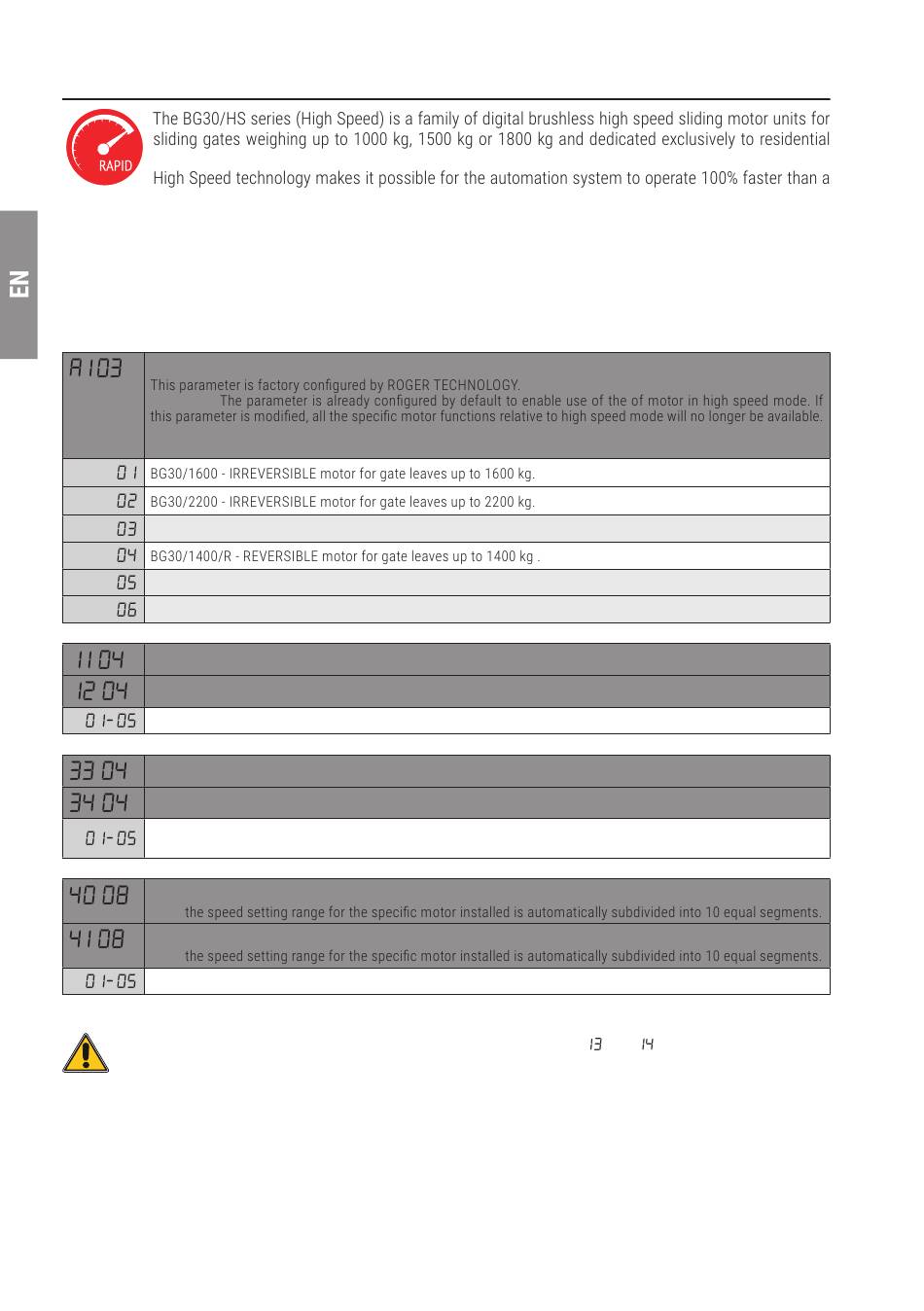 RAPID

The BG30/HS series (High Speed) is a family of digital brushless high speed sliding motor units for sliding gates weighing up to 1000 kg, 1500 kg or 1800 kg and dedicated exclusively to residential

High Speed technology makes it possible for the automation system to operate 100% faster than a

EN

| A1 03 | This parameter is factory configured by ROGER TECHNOLOGY. The parameter is already configured by default to enable use of the of motor in high speed mode. If this parameter is modified, all the specific motor functions relative to high speed mode will no longer be available. |
|---|---|
| 01 | BG30/1600 - IRREVERSIBLE motor for gate leaves up to 1600 kg. |
| 02 | BG30/2200 - IRREVERSIBLE motor for gate leaves up to 2200 kg. |
| 03 | |
| 04 | BG30/1400/R - REVERSIBLE motor for gate leaves up to 1400 kg . |
| 05 | |
| 06 | |

| 11 04 | |
|---|---|
| 12 04 | |
| 01-05 | |

| 33 04 | |
|---|---|
| 34 04 | |
| 01-05 | |

| 40 08 | the speed setting range for the specific motor installed is automatically subdivided into 10 equal segments. |
|---|---|
| 41 08 | the speed setting range for the specific motor installed is automatically subdivided into 10 equal segments. |
| 01-05 | |

13 14